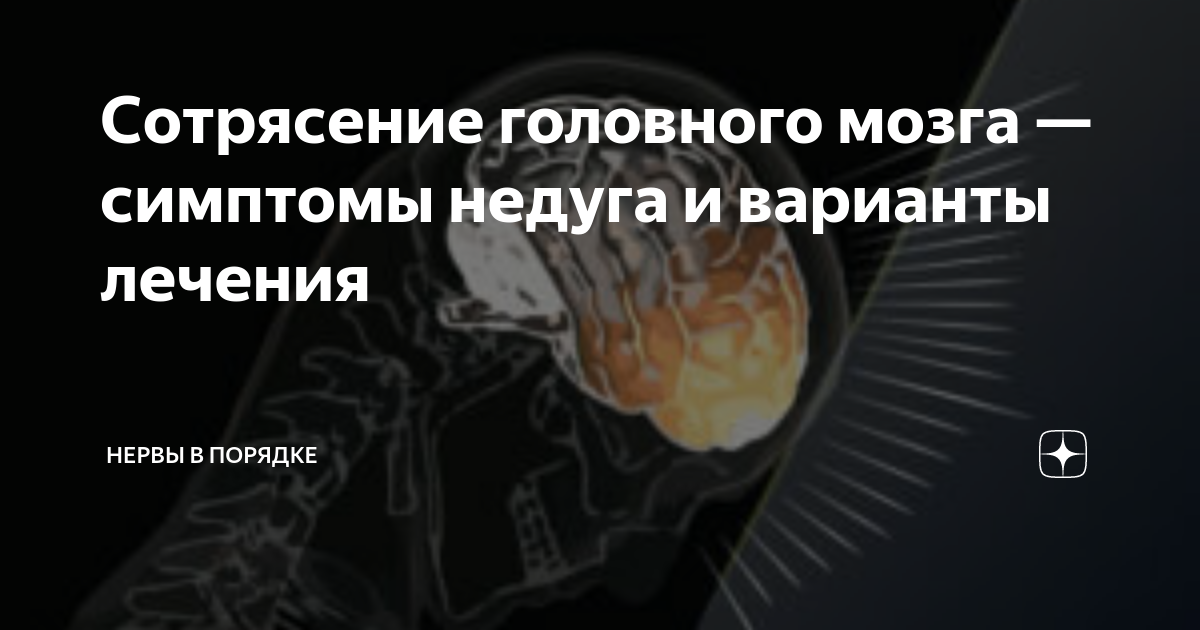 Сотрясение головного мозга — симптомы недуга и варианты лечения

НЕРВЫ В ПОРЯДКЕ